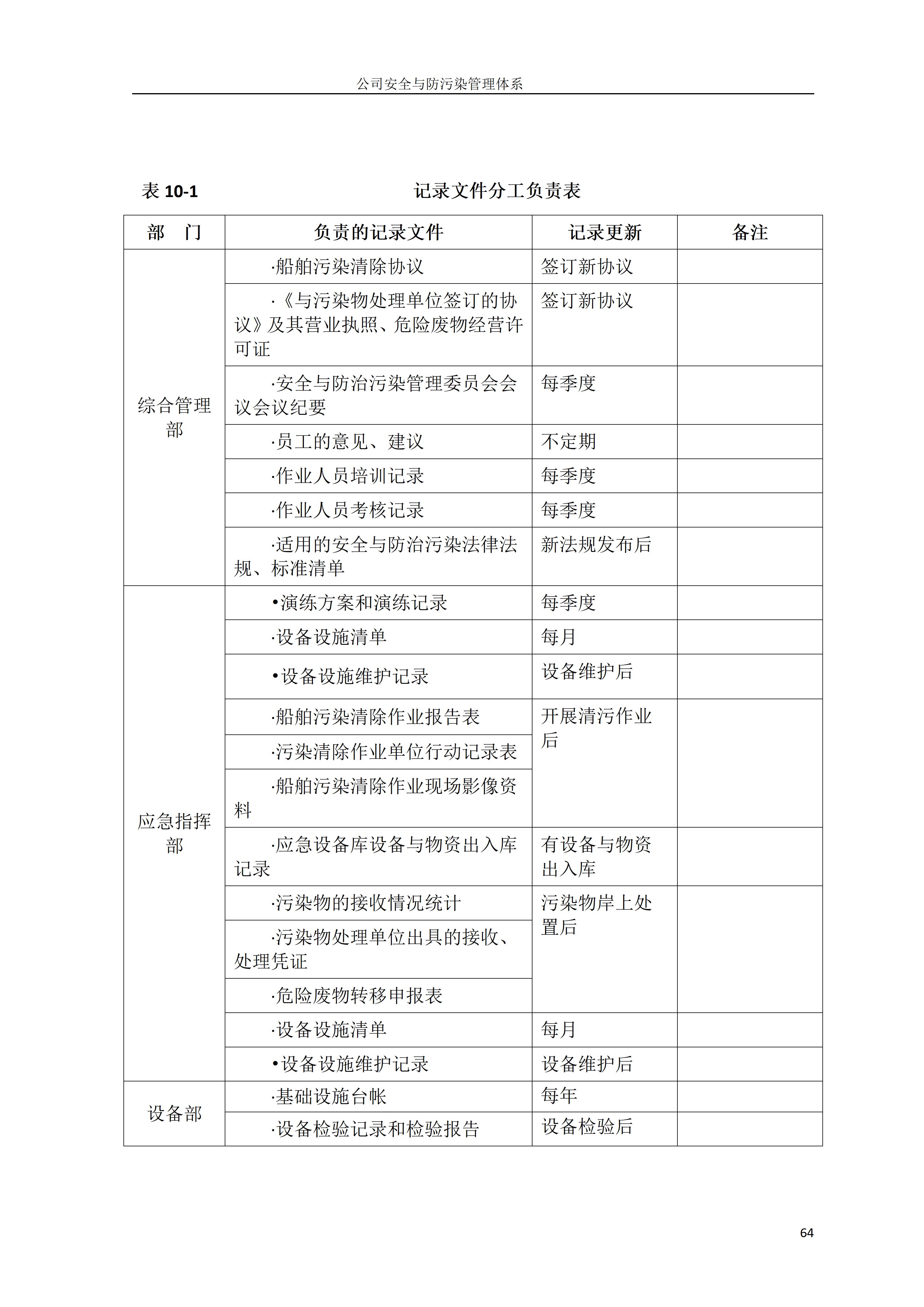 公司安全与防污染管理体系

表 10-1　　　　　　　　记录文件分工负责表

| 部　门 | 负责的记录文件 | 记录更新 | 备注 |
|---|---|---|---|
| 综合管理部 | ·船舶污染清除协议 | 签订新协议 | |
| | ·《与污染物处理单位签订的协议》及其营业执照、危险废物经营许可证 | 签订新协议 | |
| | ·安全与防治污染管理委员会会议会议纪要 | 每季度 | |
| | ·员工的意见、建议 | 不定期 | |
| | ·作业人员培训记录 | 每季度 | |
| | ·作业人员考核记录 | 每季度 | |
| | ·适用的安全与防治污染法律法规、标准清单 | 新法规发布后 | |
| 应急指挥部 | •演练方案和演练记录 | 每季度 | |
| | ·设备设施清单 | 每月 | |
| | •设备设施维护记录 | 设备维护后 | |
| | ·船舶污染清除作业报告表 | 开展清污作业后 | |
| | ·污染清除作业单位行动记录表 | | |
| | ·船舶污染清除作业现场影像资料 | | |
| | ·应急设备库设备与物资出入库记录 | 有设备与物资出入库 | |
| | ·污染物的接收情况统计 | 污染物岸上处置后 | |
| | ·污染物处理单位出具的接收、处理凭证 | | |
| | ·危险废物转移申报表 | | |
| | ·设备设施清单 | 每月 | |
| | •设备设施维护记录 | 设备维护后 | |
| 设备部 | ·基础设施台帐 | 每年 | |
| | ·设备检验记录和检验报告 | 设备检验后 | |

64